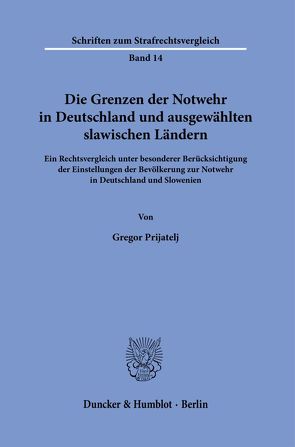 Schriften zum Strafrechtsvergleich

Band 14

Die Grenzen der Notwehr in Deutschland und ausgewählten slawischen Ländern

Ein Rechtsvergleich unter besonderer Berücksichtigung der Einstellungen der Bevölkerung zur Notwehr in Deutschland und Slowenien

Von

Gregor Prijatelj

Duncker & Humblot · Berlin